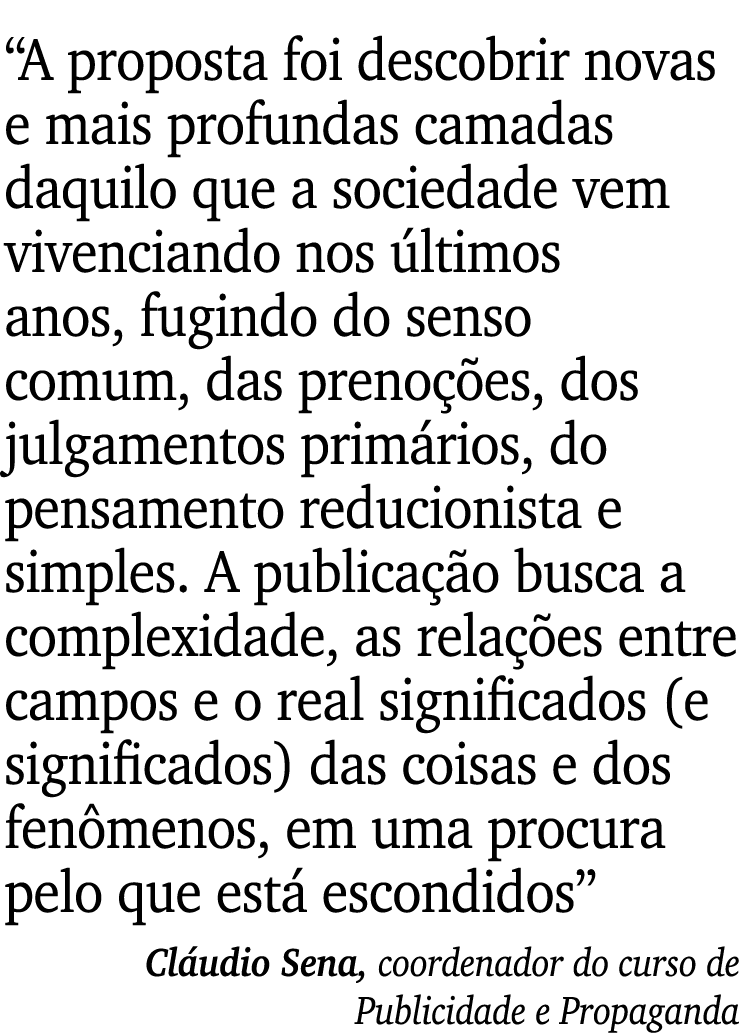 “A proposta foi descobrir novas e mais profundas camadas daquilo que a sociedade vem vivenciando nos últimos anos, fugindo do senso comum, das prenoções, dos julgamentos primários, do pensamento reducionista e simples. A publicação busca a complexidade, as relações entre campos e o real significados (e significados) das coisas e dos fenômenos, em uma procura pelo que está escondidos”

Cláudio Sena, coordenador do curso de Publicidade e Propaganda